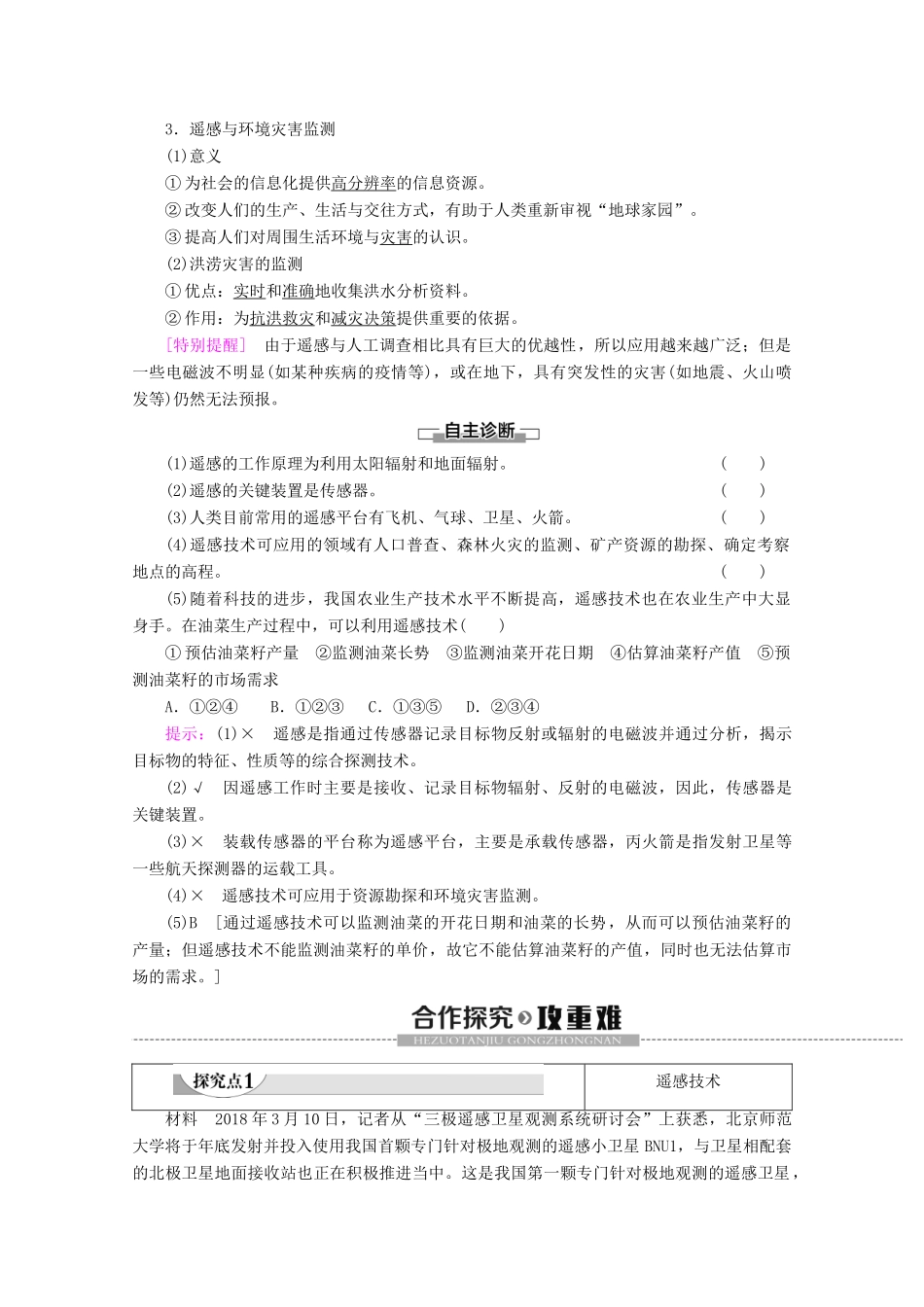 3．遥感与环境灾害监测

(1)意义

①为社会的信息化提供高分辨率的信息资源。

②改变人们的生产、生活与交往方式，有助于人类重新审视“地球家园”。

③提高人们对周围生活环境与灾害的认识。

(2)洪涝灾害的监测

①优点：实时和准确地收集洪水分析资料。

②作用：为抗洪救灾和减灾决策提供重要的依据。

[特别提醒]　由于遥感与人工调查相比具有巨大的优越性，所以应用越来越广泛；但是一些电磁波不明显(如某种疾病的疫情等)，或在地下，具有突发性的灾害(如地震、火山喷发等)仍然无法预报。

自主诊断

(1)遥感的工作原理为利用太阳辐射和地面辐射。　(　　)

(2)遥感的关键装置是传感器。　(　　)

(3)人类目前常用的遥感平台有飞机、气球、卫星、火箭。　(　　)

(4)遥感技术可应用的领域有人口普查、森林火灾的监测、矿产资源的勘探、确定考察地点的高程。　(　　)

(5)随着科技的进步，我国农业生产技术水平不断提高，遥感技术也在农业生产中大显身手。在油菜生产过程中，可以利用遥感技术(　　)

①预估油菜籽产量　②监测油菜长势　③监测油菜开花日期　④估算油菜籽产值　⑤预测油菜籽的市场需求

A．①②④　B．①②③　C．①③⑤　D．②③④

提示：(1)×　遥感是指通过传感器记录目标物反射或辐射的电磁波并通过分析，揭示目标物的特征、性质等的综合探测技术。

(2)√　因遥感工作时主要是接收、记录目标物辐射、反射的电磁波，因此，传感器是关键装置。

(3)×　装载传感器的平台称为遥感平台，主要是承载传感器，丙火箭是指发射卫星等一些航天探测器的运载工具。

(4)×　遥感技术可应用于资源勘探和环境灾害监测。

(5)B　[通过遥感技术可以监测油菜的开花日期和油菜的长势，从而可以预估油菜籽的产量；但遥感技术不能监测油菜籽的单价，故它不能估算油菜籽的产值，同时也无法估算市场的需求。]

合作探究 攻重难
HEZUOTANJIU GONGZHONGNAN

| 探究点1 | 遥感技术 |
|---|---|

材料　2018年3月10日，记者从“三极遥感卫星观测系统研讨会”上获悉，北京师范大学将于年底发射并投入使用我国首颗专门针对极地观测的遥感小卫星BNU1，与卫星相配套的北极卫星地面接收站也正在积极推进当中。这是我国第一颗专门针对极地观测的遥感卫星，